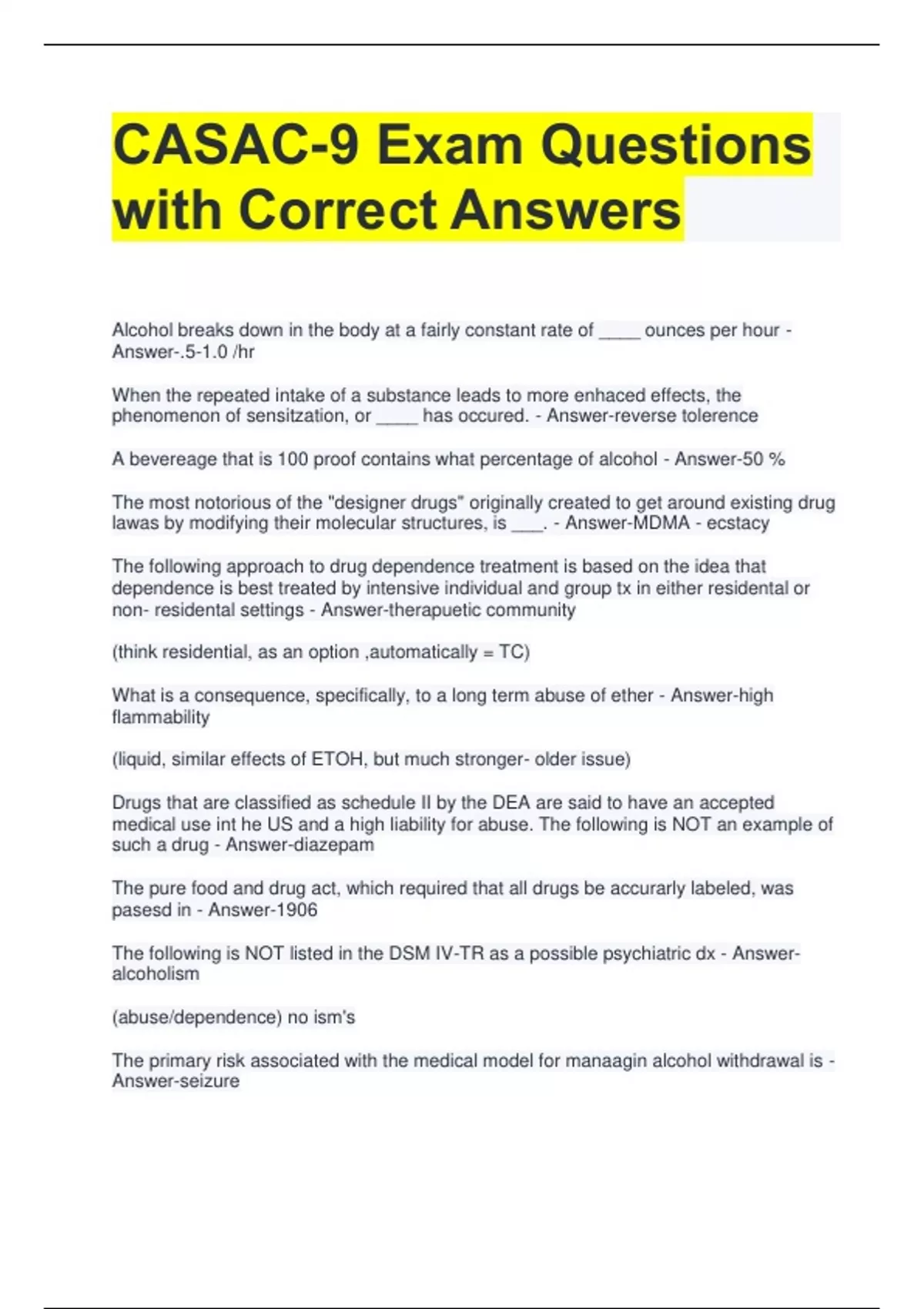 CASAC-9 Exam Questions with Correct Answers

Alcohol breaks down in the body at a fairly constant rate of ____ ounces per hour - Answer-.5-1.0 /hr

When the repeated intake of a substance leads to more enhaced effects, the phenomenon of sensitzation, or ____ has occured. - Answer-reverse tolerence

A bevereage that is 100 proof contains what percentage of alcohol - Answer-50 %

The most notorious of the "designer drugs" originally created to get around existing drug lawas by modifying their molecular structures, is ___. - Answer-MDMA - ecstacy

The following approach to drug dependence treatment is based on the idea that dependence is best treated by intensive individual and group tx in either residental or non- residental settings - Answer-therapuetic community

(think residential, as an option ,automatically = TC)

What is a consequence, specifically, to a long term abuse of ether - Answer-high flammability

(liquid, similar effects of ETOH, but much stronger- older issue)

Drugs that are classified as schedule II by the DEA are said to have an accepted medical use int he US and a high liability for abuse. The following is NOT an example of such a drug - Answer-diazepam

The pure food and drug act, which required that all drugs be accurarly labeled, was pasesd in - Answer-1906

The following is NOT listed in the DSM IV-TR as a possible psychiatric dx - Answer-alcoholism

(abuse/dependence) no ism's

The primary risk associated with the medical model for manaagin alcohol withdrawal is - Answer-seizure